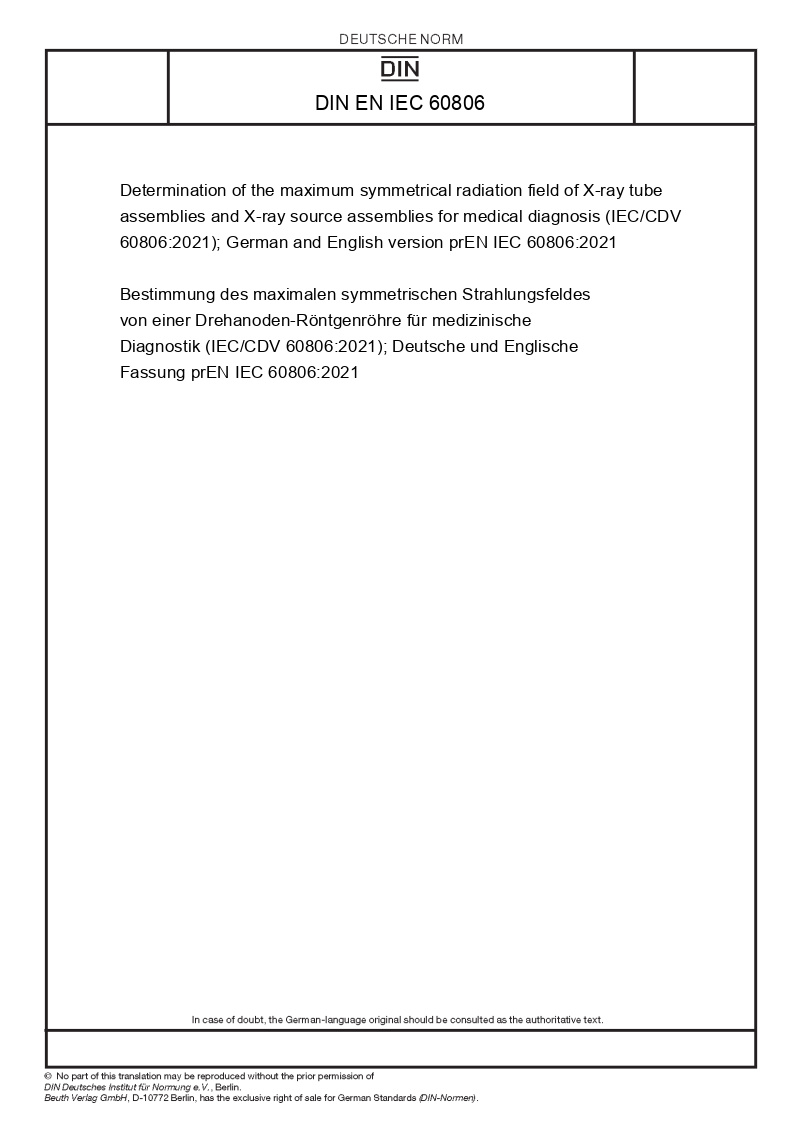 DEUTSCHE NORM

DIN

DIN EN IEC 60806

Determination of the maximum symmetrical radiation field of X-ray tube assemblies and X-ray source assemblies for medical diagnosis (IEC/CDV 60806:2021); German and English version prEN IEC 60806:2021

Bestimmung des maximalen symmetrischen Strahlungsfeldes von einer Drehanoden-Röntgenröhre für medizinische Diagnostik (IEC/CDV 60806:2021); Deutsche und Englische Fassung prEN IEC 60806:2021

In case of doubt, the German-language original should be consulted as the authoritative text.

© No part of this translation may be reproduced without the prior permission of DIN Deutsches Institut für Normung e.V., Berlin.
Beuth Verlag GmbH, D-10772 Berlin, has the exclusive right of sale for German Standards (DIN-Normen).